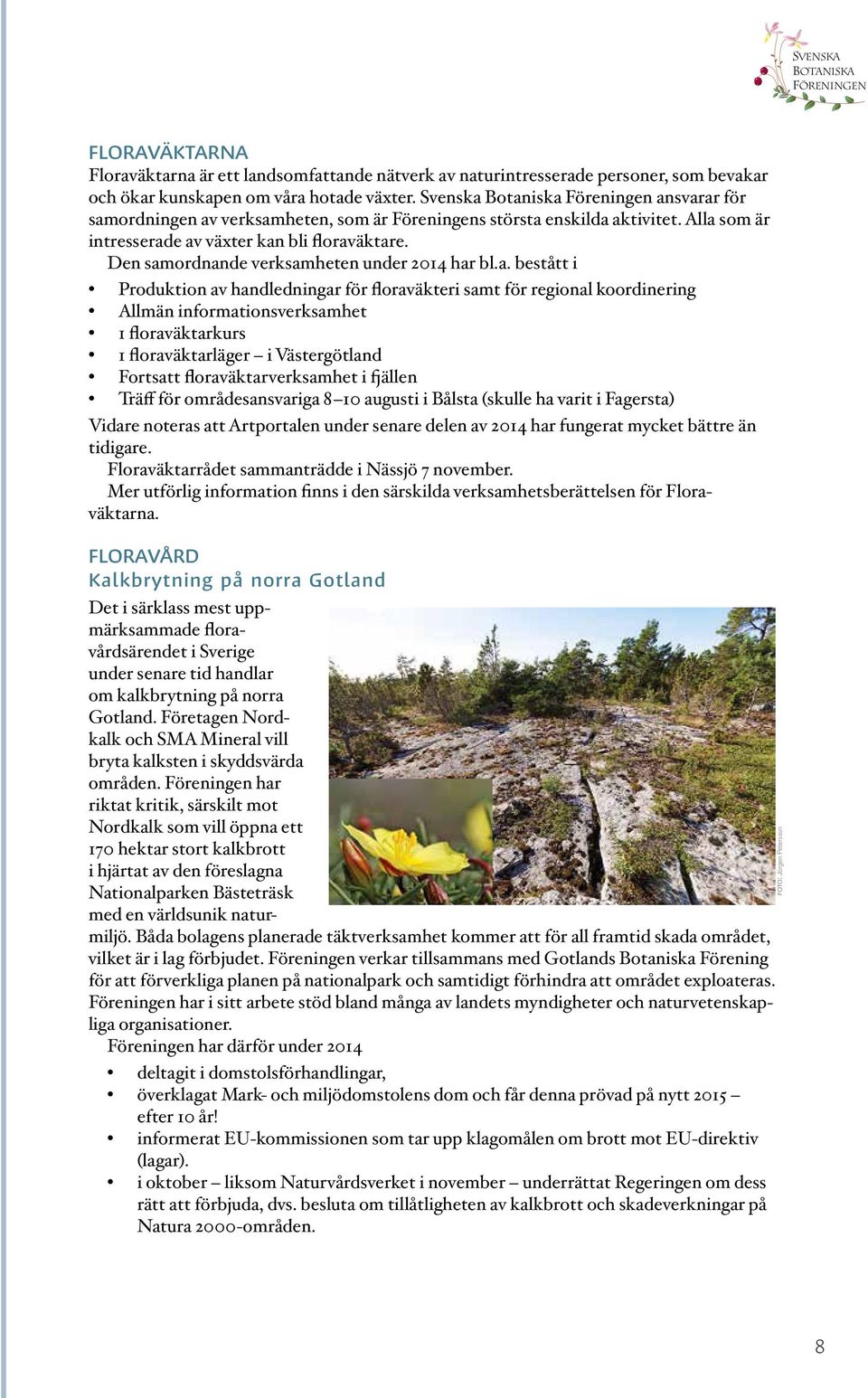 Svenska Botaniska Föreningen

FLORAVÄKTARNA
Floraväktarna är ett landsomfattande nätverk av naturintresserade personer, som bevakar och ökar kunskapen om våra hotade växter. Svenska Botaniska Föreningen ansvarar för samordningen av verksamheten, som är Föreningens största enskilda aktivitet. Alla som är intresserade av växter kan bli floraväktare.
Den samordnande verksamheten under 2014 har bl.a. bestått i
• Produktion av handledningar för floraväkteri samt för regional koordinering
• Allmän informationsverksamhet
• 1 floraväktarkurs
• 1 floraväktarläger – i Västergötland
• Fortsatt floraväktarverksamhet i fjällen
• Träff för områdesansvariga 8–10 augusti i Bålsta (skulle ha varit i Fagersta)
Vidare noteras att Artportalen under senare delen av 2014 har fungerat mycket bättre än tidigare.
Floraväktarrådet sammanträdde i Nässjö 7 november.
Mer utförlig information finns i den särskilda verksamhetsberättelsen för Floraväktarna.

FLORAVÅRD
Kalkbrytning på norra Gotland
Det i särklass mest uppmärksammade floravårdsärendet i Sverige under senare tid handlar om kalkbrytning på norra Gotland. Företagen Nordkalk och SMA Mineral vill bryta kalksten i skyddsvärda områden. Föreningen har riktat kritik, särskilt mot Nordkalk som vill öppna ett 170 hektar stort kalkbrott i hjärtat av den föreslagna Nationalparken Bästeträsk med en världsunik naturmiljö. Båda bolagens planerade täktverksamhet kommer att för all framtid skada området, vilket är i lag förbjudet. Föreningen verkar tillsammans med Gotlands Botaniska Förening för att förverkliga planen på nationalpark och samtidigt förhindra att området exploateras. Föreningen har i sitt arbete stöd bland många av landets myndigheter och naturvetenskapliga organisationer.

FOTO: Jörgen Petersson

Föreningen har därför under 2014
• deltagit i domstolsförhandlingar,
• överklagat Mark- och miljödomstolens dom och får denna prövad på nytt 2015 – efter 10 år!
• informerat EU-kommissionen som tar upp klagomålen om brott mot EU-direktiv (lagar).
• i oktober – liksom Naturvårdsverket i november – underrättat Regeringen om dess rätt att förbjuda, dvs. besluta om tillåtligheten av kalkbrott och skadeverkningar på Natura 2000-områden.

8